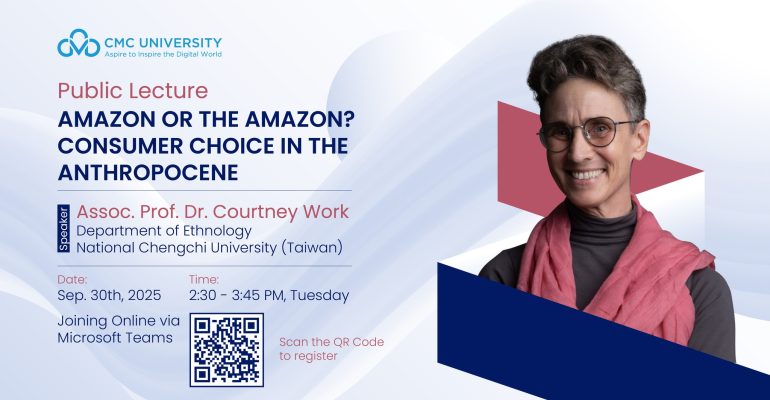 CMC UNIVERSITY
Aspire to Inspire the Digital World

Public Lecture
AMAZON OR THE AMAZON? CONSUMER CHOICE IN THE ANTHROPOCENE

Speaker
Assoc. Prof. Dr. Courtney Work
Department of Ethnology
National Chengchi University (Taiwan)

Date:
Sep. 30th, 2025

Time:
2:30 - 3:45 PM, Tuesday

Joining Online via Microsoft Teams

Scan the QR Code to register